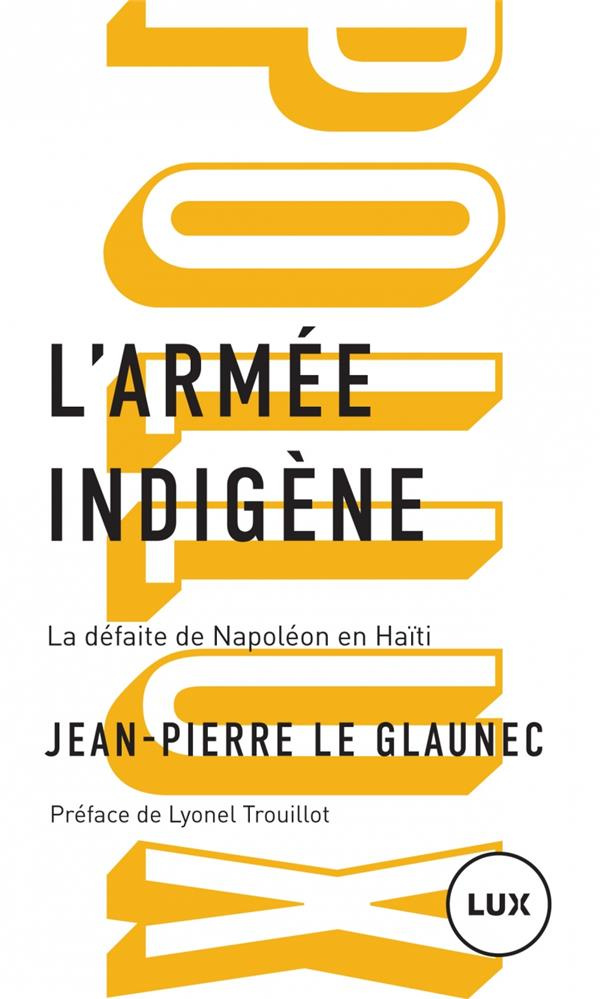 POLLUX

L'ARMÉE INDIGÈNE

La défaite de Napoléon en Haïti

JEAN-PIERRE LE GLAUNEC

Préface de Lyonel Trouillot

LUX